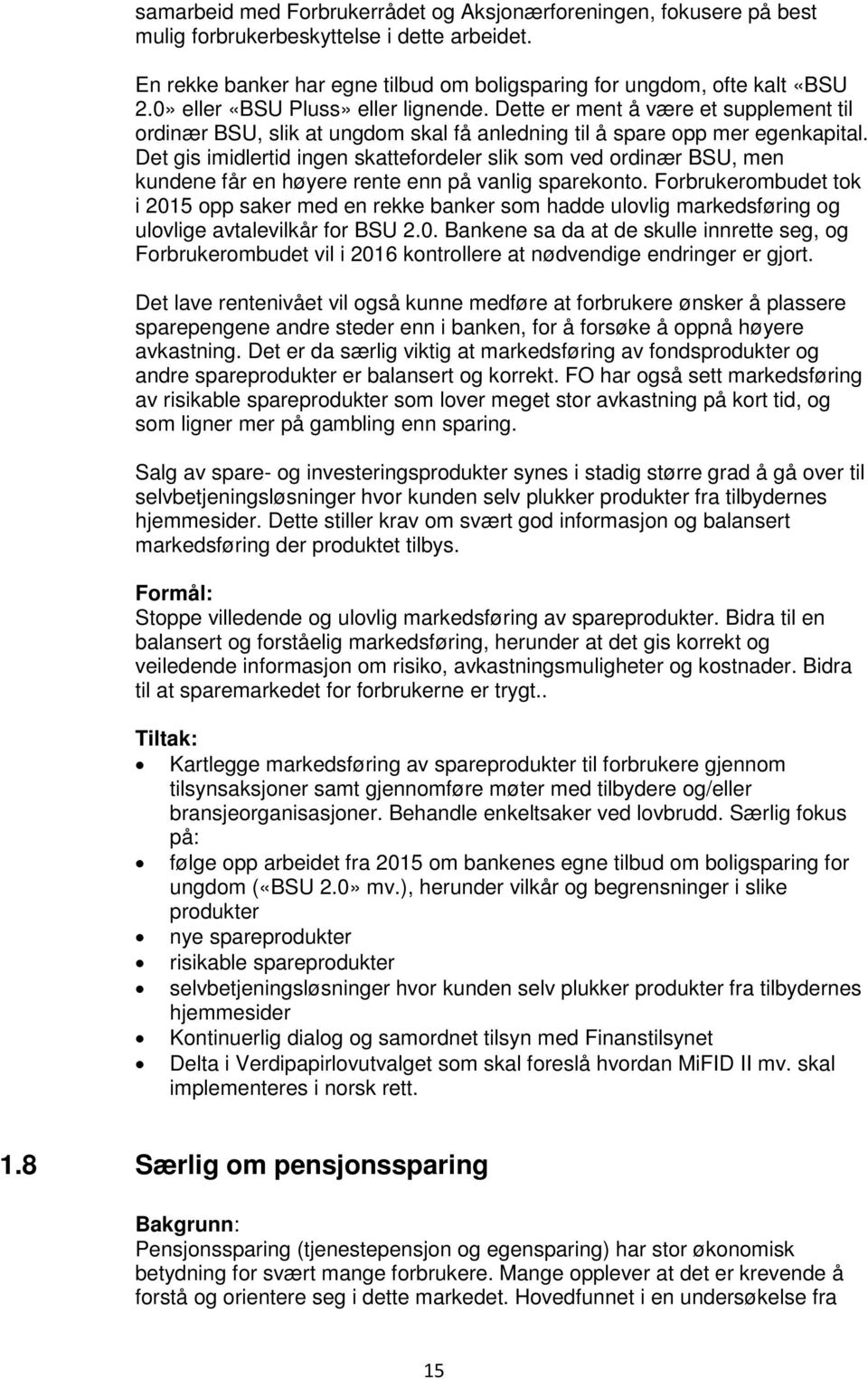 samarbeid med Forbrukerrådet og Aksjonærforeningen, fokusere på best mulig forbrukerbeskyttelse i dette arbeidet.

En rekke banker har egne tilbud om boligsparing for ungdom, ofte kalt «BSU 2.0» eller «BSU Pluss» eller lignende. Dette er ment å være et supplement til ordinær BSU, slik at ungdom skal få anledning til å spare opp mer egenkapital. Det gis imidlertid ingen skattefordeler slik som ved ordinær BSU, men kundene får en høyere rente enn på vanlig sparekonto. Forbrukerombudet tok i 2015 opp saker med en rekke banker som hadde ulovlig markedsføring og ulovlige avtalevilkår for BSU 2.0. Bankene sa da at de skulle innrette seg, og Forbrukerombudet vil i 2016 kontrollere at nødvendige endringer er gjort.

Det lave rentenivået vil også kunne medføre at forbrukere ønsker å plassere sparepengene andre steder enn i banken, for å forsøke å oppnå høyere avkastning. Det er da særlig viktig at markedsføring av fondsprodukter og andre spareprodukter er balansert og korrekt. FO har også sett markedsføring av risikable spareprodukter som lover meget stor avkastning på kort tid, og som ligner mer på gambling enn sparing.

Salg av spare- og investeringsprodukter synes i stadig større grad å gå over til selvbetjeningsløsninger hvor kunden selv plukker produkter fra tilbydernes hjemmesider. Dette stiller krav om svært god informasjon og balansert markedsføring der produktet tilbys.

Formål:
Stoppe villedende og ulovlig markedsføring av spareprodukter. Bidra til en balansert og forståelig markedsføring, herunder at det gis korrekt og veiledende informasjon om risiko, avkastningsmuligheter og kostnader. Bidra til at sparemarkedet for forbrukerne er trygt..

Tiltak:
• Kartlegge markedsføring av spareprodukter til forbrukere gjennom tilsynsaksjoner samt gjennomføre møter med tilbydere og/eller bransjeorganisasjoner. Behandle enkeltsaker ved lovbrudd. Særlig fokus på:
• følge opp arbeidet fra 2015 om bankenes egne tilbud om boligsparing for ungdom («BSU 2.0» mv.), herunder vilkår og begrensninger i slike produkter
• nye spareprodukter
• risikable spareprodukter
• selvbetjeningsløsninger hvor kunden selv plukker produkter fra tilbydernes hjemmesider
• Kontinuerlig dialog og samordnet tilsyn med Finanstilsynet
• Delta i Verdipapirlovutvalget som skal foreslå hvordan MiFID II mv. skal implementeres i norsk rett.

1.8 Særlig om pensjonssparing

Bakgrunn:
Pensjonssparing (tjenestepensjon og egensparing) har stor økonomisk betydning for svært mange forbrukere. Mange opplever at det er krevende å forstå og orientere seg i dette markedet. Hovedfunnet i en undersøkelse fra

15